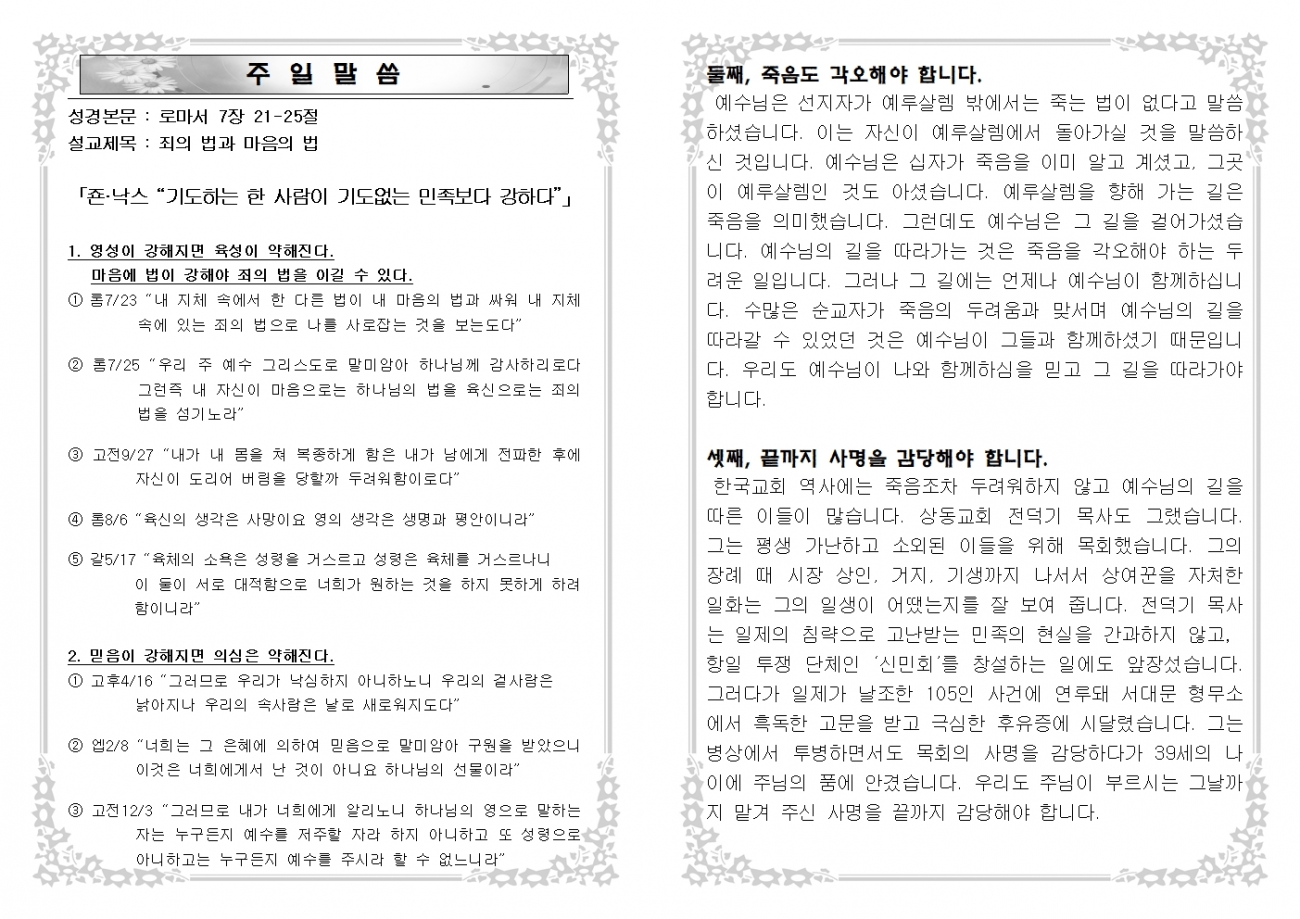 주 일 말 씀

성경본문 : 로마서 7장 21-25절
설교제목 : 죄의 법과 마음의 법

「죤·낙스 "기도하는 한 사람이 기도없는 민족보다 강하다"」

1. 영성이 강해지면 육성이 약해진다.
마음에 법이 강해야 죄의 법을 이길 수 있다.

① 롬7/23 "내 지체 속에서 한 다른 법이 내 마음의 법과 싸워 내 지체 속에 있는 죄의 법으로 나를 사로잡는 것을 보는도다"

② 롬7/25 "우리 주 예수 그리스도로 말미암아 하나님께 감사하리로다 그런즉 내 자신이 마음으로는 하나님의 법을 육신으로는 죄의 법을 섬기노라"

③ 고전9/27 "내가 내 몸을 쳐 복종하게 함은 내가 남에게 전파한 후에 자신이 도리어 버림을 당할까 두려워함이로다"

④ 롬8/6 "육신의 생각은 사망이요 영의 생각은 생명과 평안이니라"

⑤ 갈5/17 "육체의 소욕은 성령을 거스르고 성령은 육체를 거스르나니 이 둘이 서로 대적함으로 너희가 원하는 것을 하지 못하게 하려 함이니라"

2. 믿음이 강해지면 의심은 약해진다.

① 고후4/16 "그러므로 우리가 낙심하지 아니하노니 우리의 겉사람은 낡아지나 우리의 속사람은 날로 새로워지도다"

② 엡2/8 "너희는 그 은혜에 의하여 믿음으로 말미암아 구원을 받았으니 이것은 너희에게서 난 것이 아니요 하나님의 선물이라"

③ 고전12/3 "그러므로 내가 너희에게 알리노니 하나님의 영으로 말하는 자는 누구든지 예수를 저주할 자라 하지 아니하고 또 성령으로 아니하고는 누구든지 예수를 주시라 할 수 없느니라"

둘째, 죽음도 각오해야 합니다.
예수님은 선지자가 예루살렘 밖에서는 죽는 법이 없다고 말씀하셨습니다. 이는 자신이 예루살렘에서 돌아가실 것을 말씀하신 것입니다. 예수님은 십자가 죽음을 이미 알고 계셨고, 그곳이 예루살렘인 것도 아셨습니다. 예루살렘을 향해 가는 길은 죽음을 의미했습니다. 그런데도 예수님은 그 길을 걸어가셨습니다. 예수님의 길을 따라가는 것은 죽음을 각오해야 하는 두려운 일입니다. 그러나 그 길에는 언제나 예수님이 함께하십니다. 수많은 순교자가 죽음의 두려움과 맞서며 예수님의 길을 따라갈 수 있었던 것은 예수님이 그들과 함께하셨기 때문입니다. 우리도 예수님이 나와 함께하심을 믿고 그 길을 따라가야 합니다.

셋째, 끝까지 사명을 감당해야 합니다.
한국교회 역사에는 죽음조차 두려워하지 않고 예수님의 길을 따른 이들이 많습니다. 상동교회 전덕기 목사도 그랬습니다. 그는 평생 가난하고 소외된 이들을 위해 목회했습니다. 그의 장례 때 시장 상인, 거지, 기생까지 나서서 상여꾼을 자처한 일화는 그의 일생이 어땠는지를 잘 보여 줍니다. 전덕기 목사는 일제의 침략으로 고난받는 민족의 현실을 간과하지 않고, 항일 투쟁 단체인 '신민회'를 창설하는 일에도 앞장섰습니다. 그러다가 일제가 날조한 105인 사건에 연루돼 서대문 형무소에서 혹독한 고문을 받고 극심한 후유증에 시달렸습니다. 그는 병상에서 투병하면서도 목회의 사명을 감당하다가 39세의 나이에 주님의 품에 안겼습니다. 우리도 주님이 부르시는 그날까지 맡겨 주신 사명을 끝까지 감당해야 합니다.